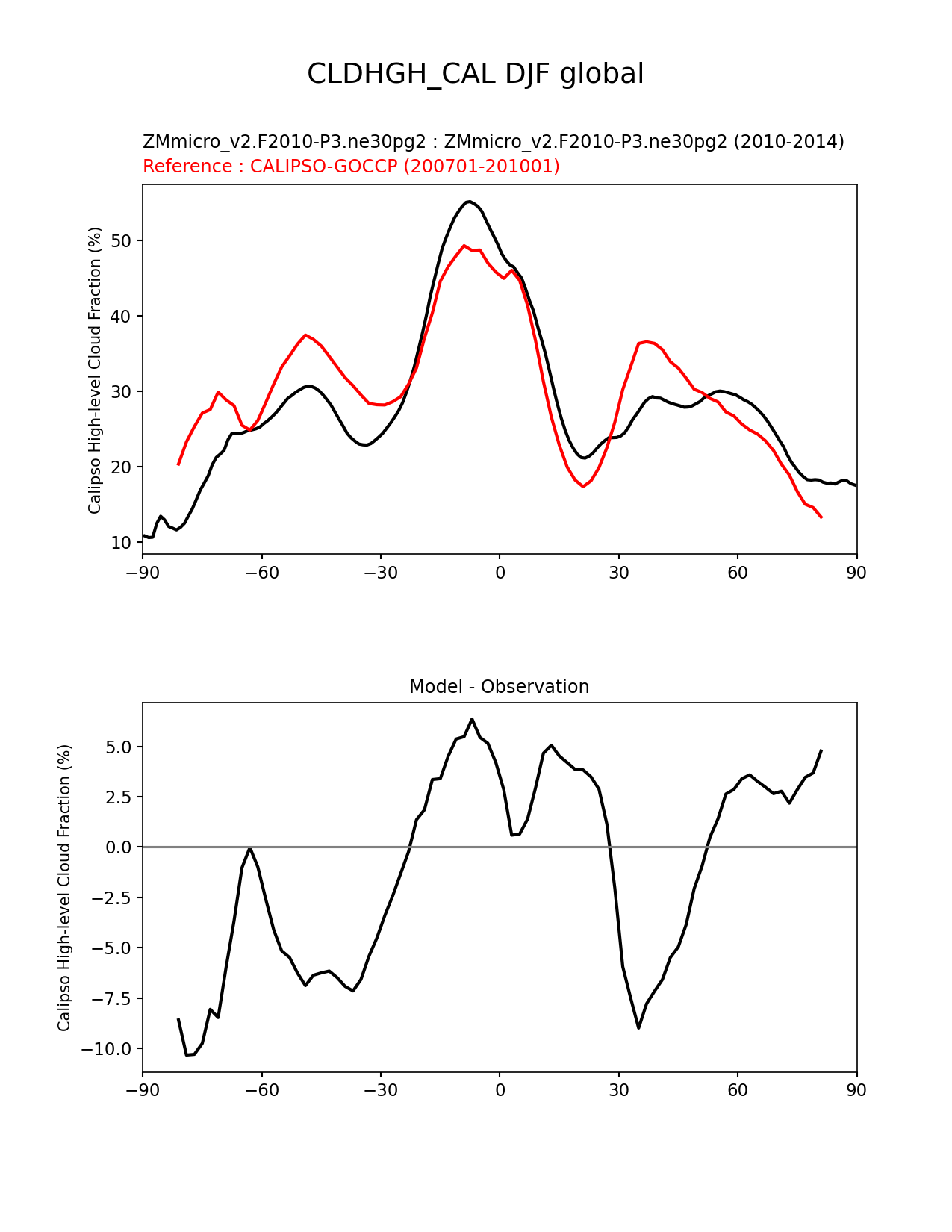 CLDHGH_CAL DJF global

ZMmicro_v2.F2010-P3.ne30pg2 : ZMmicro_v2.F2010-P3.ne30pg2 (2010-2014)
Reference : CALIPSO-GOCCP (200701-201001)

Calipso High-level Cloud Fraction (%)

50
40
30
20
10

−90 −60 −30 0 30 60 90

Model - Observation

Calipso High-level Cloud Fraction (%)

5.0
2.5
0.0
−2.5
−5.0
−7.5
−10.0

−90 −60 −30 0 30 60 90